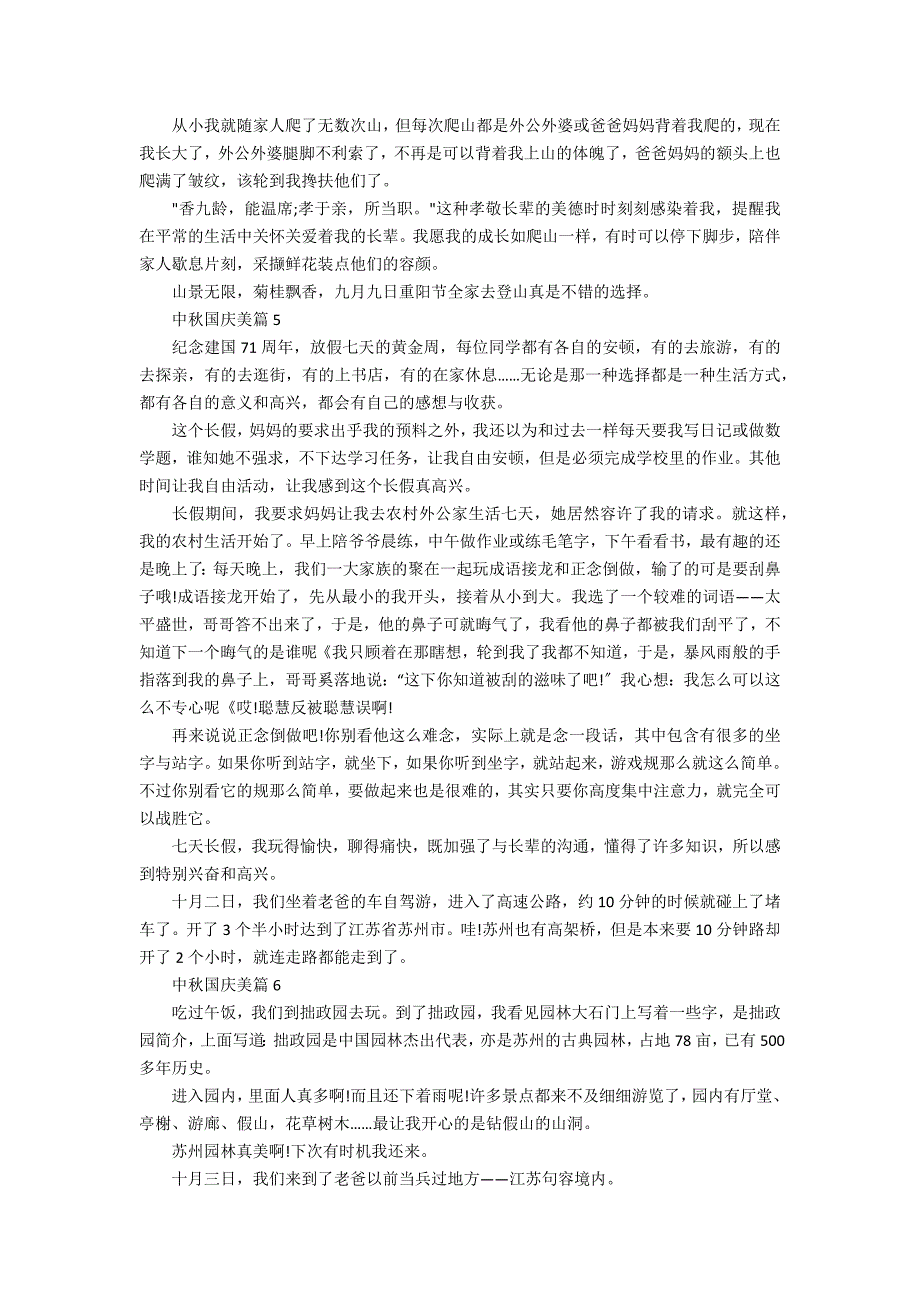 从小我就随家人爬了无数次山，但每次爬山都是外公外婆或爸爸妈妈背着我爬的，现在我长大了，外公外婆腿脚不利索了，不再是可以背着我上山的体魄了，爸爸妈妈的额头上也爬满了皱纹，该轮到我搀扶他们了。

"香九龄，能温席;孝于亲，所当职。"这种孝敬长辈的美德时时刻刻感染着我，提醒我在平常的生活中关怀关爱着我的长辈。我愿我的成长如爬山一样，有时可以停下脚步，陪伴家人歇息片刻，采撷鲜花装点他们的容颜。

山景无限，菊桂飘香，九月九日重阳节全家去登山真是不错的选择。

中秋国庆美篇 5

纪念建国 71 周年，放假七天的黄金周，每位同学都有各自的安顿，有的去旅游，有的去探亲，有的去逛街，有的上书店，有的在家休息......无论是那一种选择都是一种生活方式，都有各自的意义和高兴，都会有自己的感想与收获。

这个长假，妈妈的要求出乎我的预料之外，我还以为和过去一样每天要我写日记或做数学题，谁知她不强求，不下达学习任务，让我自由安顿，但是必须完成学校里的作业。其他时间让我自由活动，让我感到这个长假真高兴。

长假期间，我要求妈妈让我去农村外公家生活七天，她居然容许了我的请求。就这样，我的农村生活开始了。早上陪爷爷晨练，中午做作业或练毛笔字，下午看看书，最有趣的还是晚上了：每天晚上，我们一大家族的聚在一起玩成语接龙和正念倒做，输了的可是要刮鼻子哦!成语接龙开始了，先从最小的我开头，接着从小到大。我选了一个较难的词语——太平盛世，哥哥答不出来了，于是，他的鼻子可就晦气了，我看他的鼻子都被我们刮平了，不知道下一个晦气的是谁呢《我只顾着在那瞎想，轮到我了我都不知道，于是，暴风雨般的手指落到我的鼻子上，哥哥奚落地说："这下你知道被刮的滋味了吧!" 我心想：我怎么可以这么不专心呢《哎!聪慧反被聪慧误啊!

再来说说正念倒做吧!你别看他这么难念，实际上就是念一段话，其中包含有很多的坐字与站字。如果你听到站字，就坐下，如果你听到坐字，就站起来，游戏规那么就这么简单。不过你别看它的规那么简单，要做起来也是很难的，其实只要你高度集中注意力，就完全可以战胜它。

七天长假，我玩得愉快，聊得痛快，既加强了与长辈的沟通，懂得了许多知识，所以感到特别兴奋和高兴。

十月二日，我们坐着老爸的车自驾游，进入了高速公路，约 10 分钟的时候就碰上了堵车了。开了 3 个半小时达到了江苏省苏州市。哇!苏州也有高架桥，但是本来要 10 分钟路却开了 2 个小时，就连走路都能走到了。

中秋国庆美篇 6

吃过午饭，我们到拙政园去玩。到了拙政园，我看见园林大石门上写着一些字，是拙政园简介，上面写道: 拙政园是中国园林杰出代表，亦是苏州的古典园林，占地 78 亩，已有 500 多年历史。

进入园内，里面人真多啊!而且还下着雨呢!许多景点都来不及细细游览了，园内有厅堂、亭榭、游廊、假山，花草树木......最让我开心的是钻假山的山洞。

苏州园林真美啊!下次有时机我还来。

十月三日，我们来到了老爸以前当兵过地方——江苏句容境内。